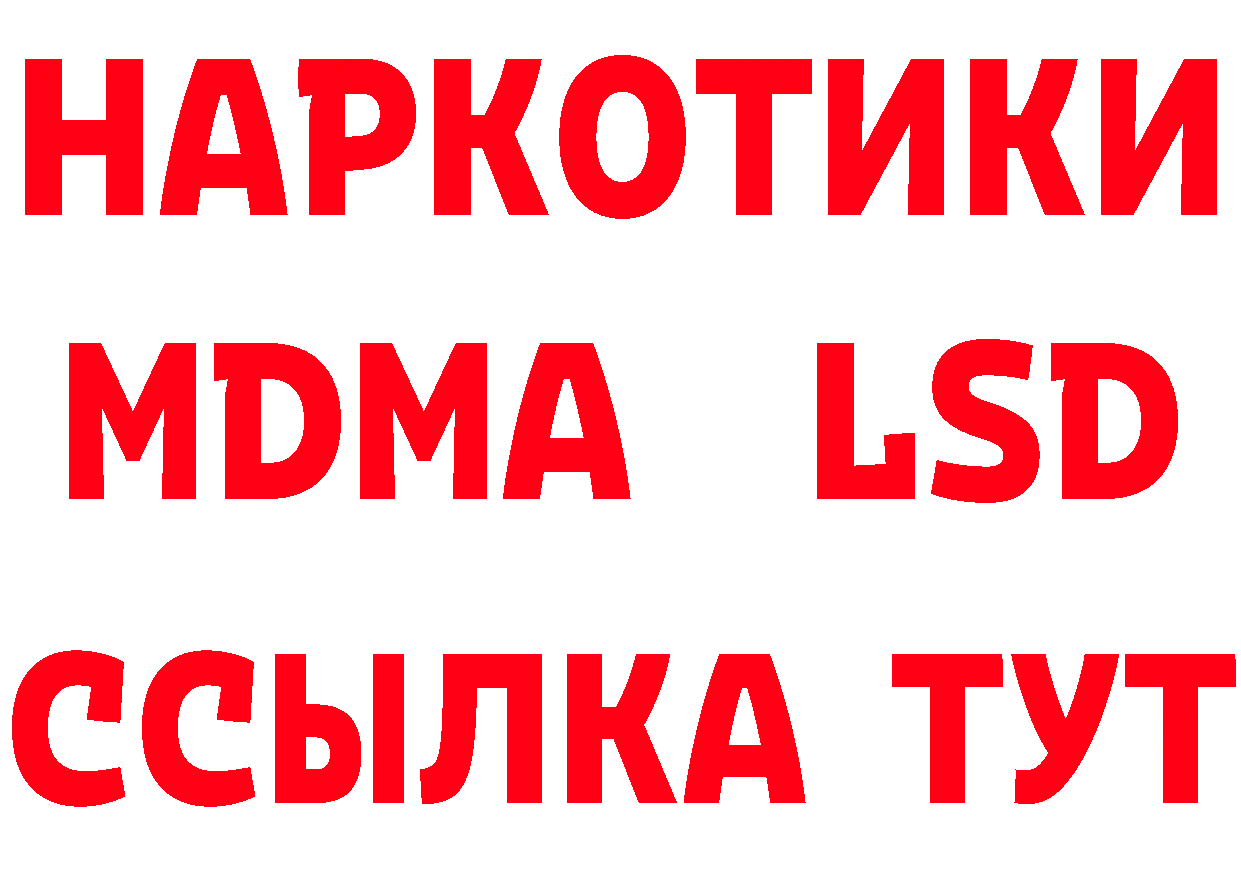 НАРКОТИКИ
MDMA LSD
ССЫЛКА ТУТ